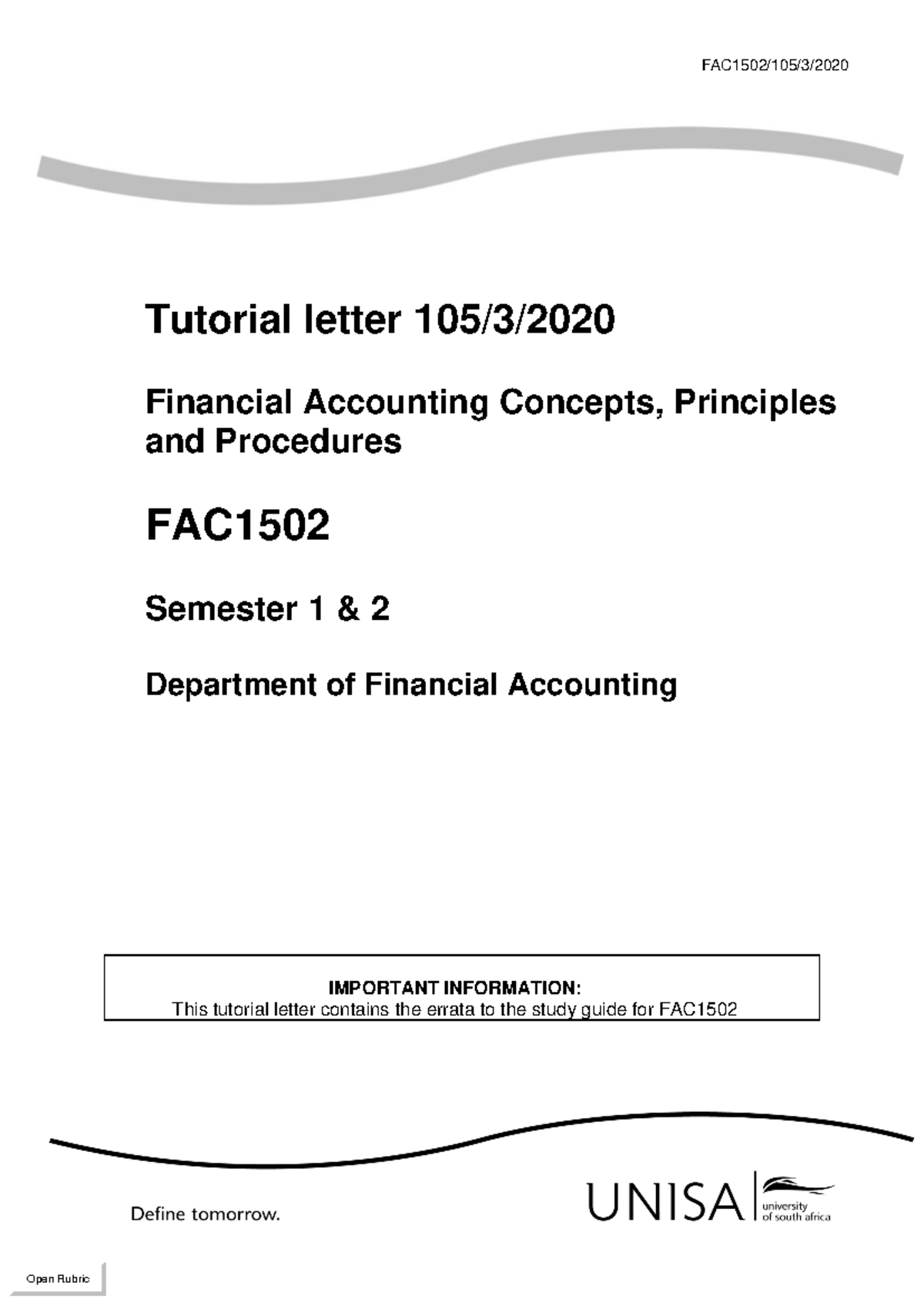 FAC1502/105/3/2020

Tutorial letter 105/3/2020

Financial Accounting Concepts, Principles and Procedures

FAC1502

Semester 1 & 2

Department of Financial Accounting

IMPORTANT INFORMATION:
This tutorial letter contains the errata to the study guide for FAC1502

Define tomorrow.

UNISA university of south africa

Open Rubric